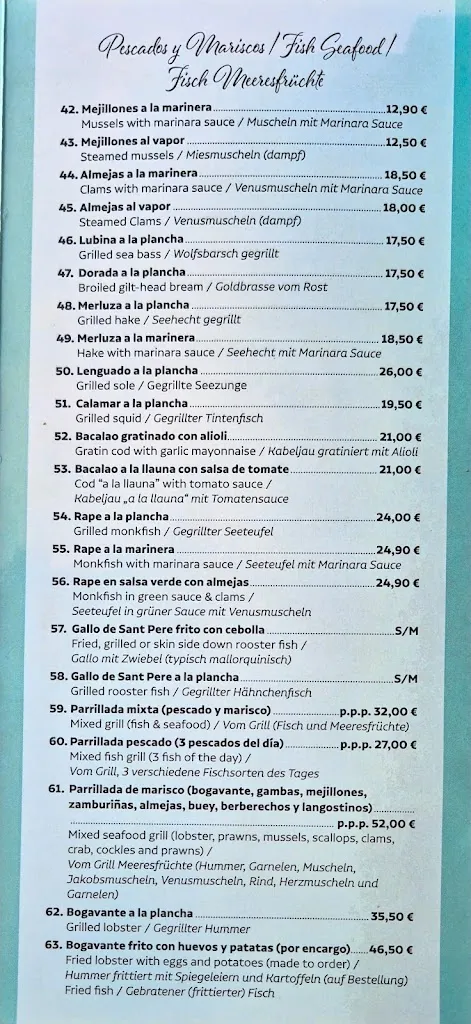 Pescados y Mariscos / Fish Seafood / Fisch Meeresfrüchte

42. Mejillones a la marinera 12,90 €
Mussels with marinara sauce / Muscheln mit Marinara Sauce

43. Mejillones al vapor 12,50 €
Steamed mussels / Miesmuscheln (dampf)

44. Almejas a la marinera 18,50 €
Clams with marinara sauce / Venusmuscheln mit Marinara Sauce

45. Almejas al vapor 18,00 €
Steamed Clams / Venusmuscheln (dampf)

46. Lubina a la plancha 17,50 €
Grilled sea bass / Wolfsbarsch gegrillt

47. Dorada a la plancha 17,50 €
Broiled gilt-head bream / Goldbrasse vom Rost

48. Merluza a la plancha 17,50 €
Grilled hake / Seehecht gegrillt

49. Merluza a la marinera 18,50 €
Hake with marinara sauce / Seehecht mit Marinara Sauce

50. Lenguado a la plancha 26,00 €
Grilled sole / Gegrillte Seezunge

51. Calamar a la plancha 19,50 €
Grilled squid / Gegrillter Tintenfisch

52. Bacalao gratinado con alioli 21,00 €
Gratin cod with garlic mayonnaise / Kabeljau gratiniert mit Alioli

53. Bacalao a la llauna con salsa de tomate 21,00 €
Cod "a la llauna" with tomato sauce / Kabeljau „a la llauna" mit Tomatensauce

54. Rape a la plancha 24,00 €
Grilled monkfish / Gegrillter Seeteufel

55. Rape a la marinera 24,90 €
Monkfish with marinara sauce / Seeteufel mit Marinara Sauce

56. Rape en salsa verde con almejas 24,90 €
Monkfish in green sauce & clams / Seeteufel in grüner Sauce mit Venusmuscheln

57. Gallo de Sant Pere frito con cebolla S/M
Fried, grilled or skin side down rooster fish / Gallo mit Zwiebel (typisch mallorquinisch)

58. Gallo de Sant Pere a la plancha S/M
Grilled rooster fish / Gegrillter Hähnchenfisch

59. Parrillada mixta (pescado y marisco) p.p.p. 32,00 €
Mixed grill (fish & seafood) / Vom Grill (Fisch und Meeresfrüchte)

60. Parrillada pescado (3 pescados del día) p.p.p. 27,00 €
Mixed fish grill (3 fish of the day) / Vom Grill, 3 verschiedene Fischsorten des Tages

61. Parrillada de marisco (bogavante, gambas, mejillones, zamburiñas, almejas, buey, berberechos y langostinos) p.p.p. 52,00 €
Mixed seafood grill (lobster, prawns, mussels, scallops, clams, crab, cockles and prawns) / Vom Grill Meeresfrüchte (Hummer, Garnelen, Muscheln, Jakobsmuscheln, Venusmuscheln, Rind, Herzmuscheln und Garnelen)

62. Bogavante a la plancha 35,50 €
Grilled lobster / Gegrillter Hummer

63. Bogavante frito con huevos y patatas (por encargo) 46,50 €
Fried lobster with eggs and potatoes (made to order) / Hummer frittiert mit Spiegeleiern und Kartoffeln (auf Bestellung)
Fried fish / Gebratener (frittierter) Fisch